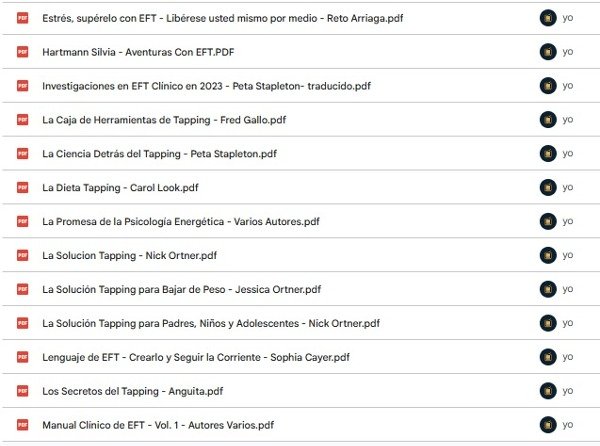 PDF Estrés, supérelo con EFT - Libérese usted mismo por medio - Reto Arriaga.pdf yo

PDF Hartmann Silvia - Aventuras Con EFT.PDF yo

PDF Investigaciones en EFT Clinico en 2023 - Peta Stapleton- traducido.pdf yo

PDF La Caja de Herramientas de Tapping - Fred Gallo.pdf yo

PDF La Ciencia Detrás del Tapping - Peta Stapleton.pdf yo

PDF La Dieta Tapping - Carol Look.pdf yo

PDF La Promesa de la Psicología Energética - Varios Autores.pdf yo

PDF La Solucion Tapping - Nick Ortner.pdf yo

PDF La Solución Tapping para Bajar de Peso - Jessica Ortner.pdf yo

PDF La Solución Tapping para Padres, Niños y Adolescentes - Nick Ortner.pdf yo

PDF Lenguaje de EFT - Crearlo y Seguir la Corriente - Sophia Cayer.pdf yo

PDF Los Secretos del Tapping - Anguita.pdf yo

PDF Manual Clínico de EFT - Vol. 1 - Autores Varios.pdf yo